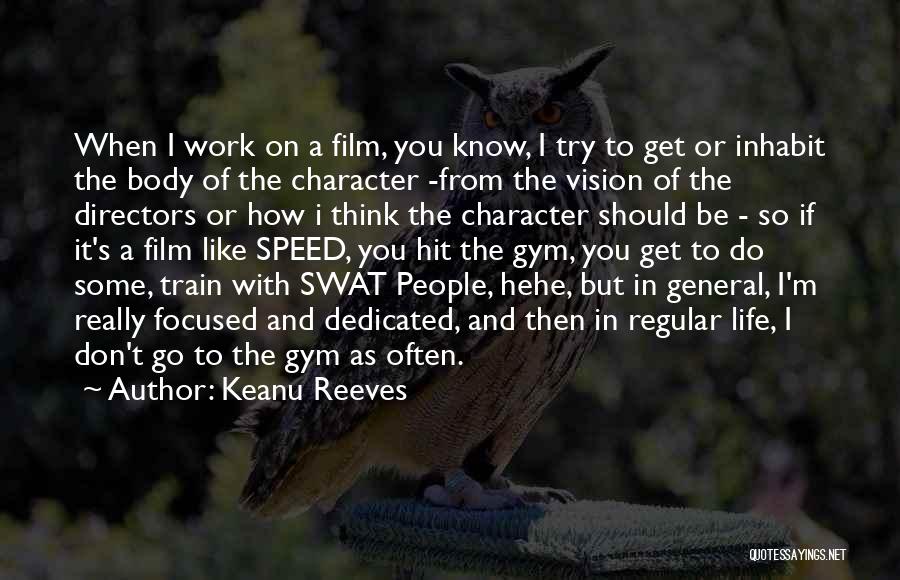 When I work on a film, you know, I try to get or inhabit the body of the character -from the vision of the directors or how i think the character should be - so if it's a film like SPEED, you hit the gym, you get to do some, train with SWAT People, hehe, but in general, I'm really focused and dedicated, and then in regular life, I don't go to the gym as often.
~ Author: Keanu Reeves

QUOTESSAYINGS.NET